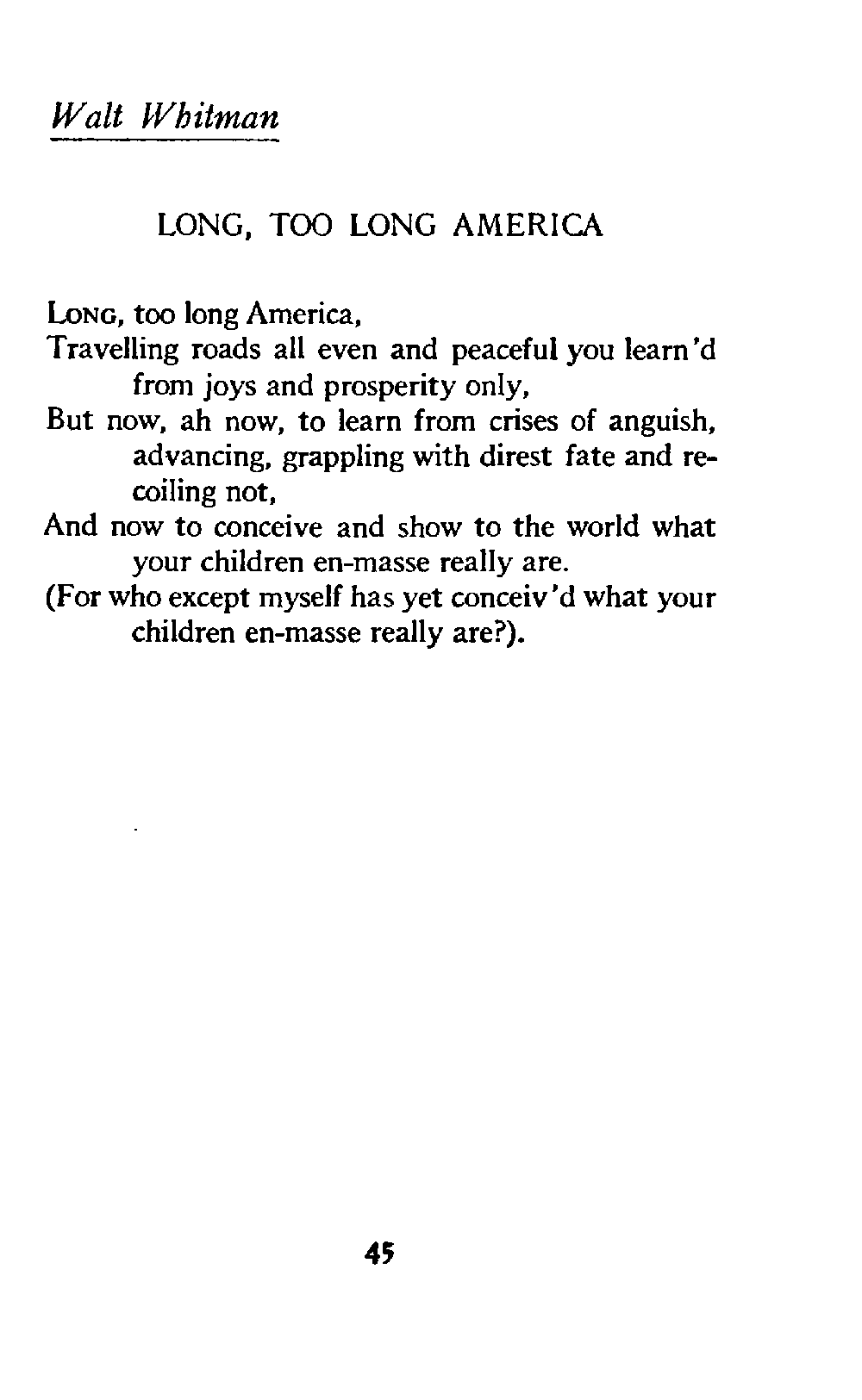 Walt Whitman

LONG, TOO LONG AMERICA

LONG, too long America,
Travelling roads all even and peaceful you learn'd from joys and prosperity only,
But now, ah now, to learn from crises of anguish, advancing, grappling with direst fate and recoiling not,
And now to conceive and show to the world what your children en-masse really are.
(For who except myself has yet conceiv'd what your children en-masse really are?).

45